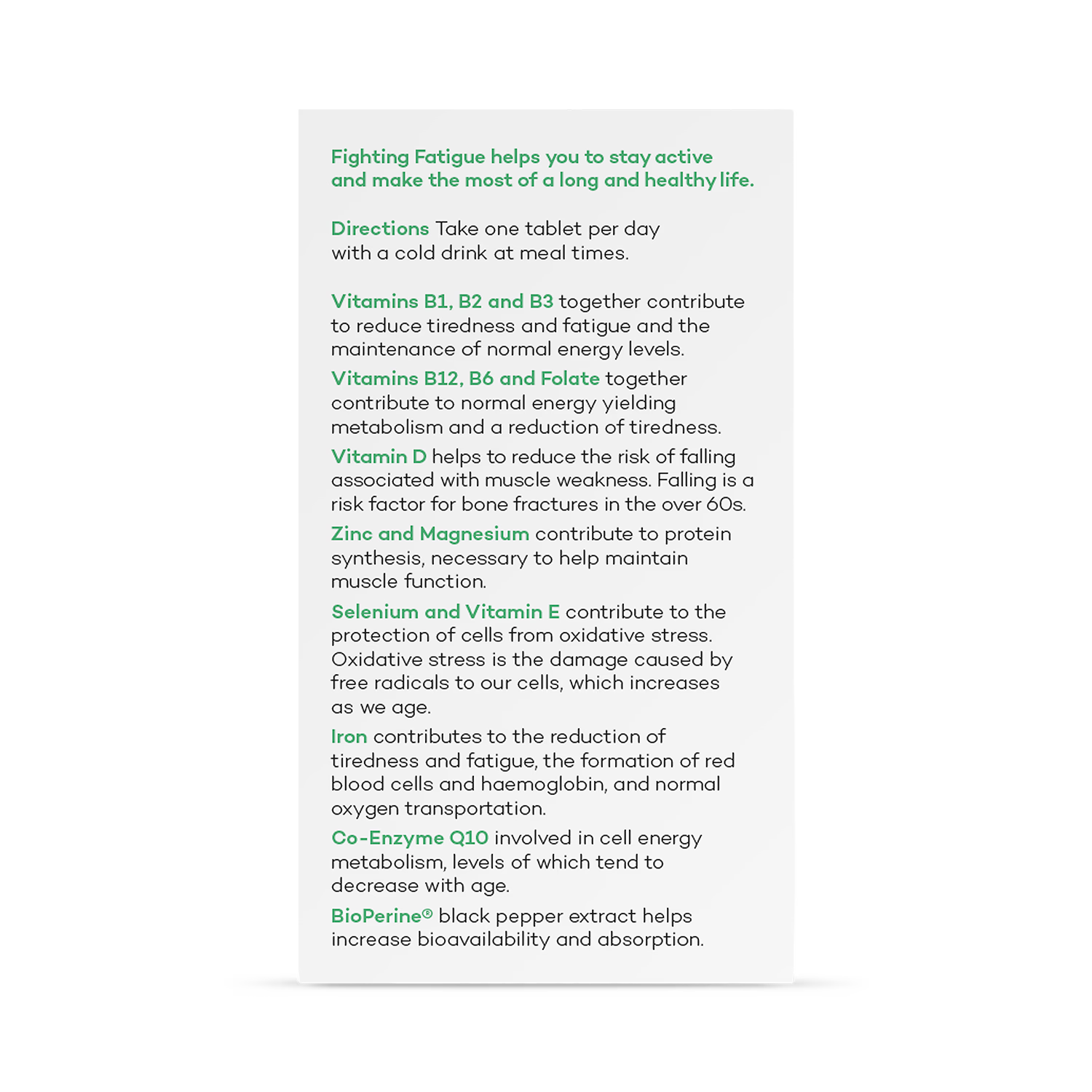 Fighting Fatigue helps you to stay active and make the most of a long and healthy life.

Directions Take one tablet per day with a cold drink at meal times.

Vitamins B1, B2 and B3 together contribute to reduce tiredness and fatigue and the maintenance of normal energy levels.

Vitamins B12, B6 and Folate together contribute to normal energy yielding metabolism and a reduction of tiredness.

Vitamin D helps to reduce the risk of falling associated with muscle weakness. Falling is a risk factor for bone fractures in the over 60s.

Zinc and Magnesium contribute to protein synthesis, necessary to help maintain muscle function.

Selenium and Vitamin E contribute to the protection of cells from oxidative stress. Oxidative stress is the damage caused by free radicals to our cells, which increases as we age.

Iron contributes to the reduction of tiredness and fatigue, the formation of red blood cells and haemoglobin, and normal oxygen transportation.

Co-Enzyme Q10 involved in cell energy metabolism, levels of which tend to decrease with age.

BioPerine® black pepper extract helps increase bioavailability and absorption.